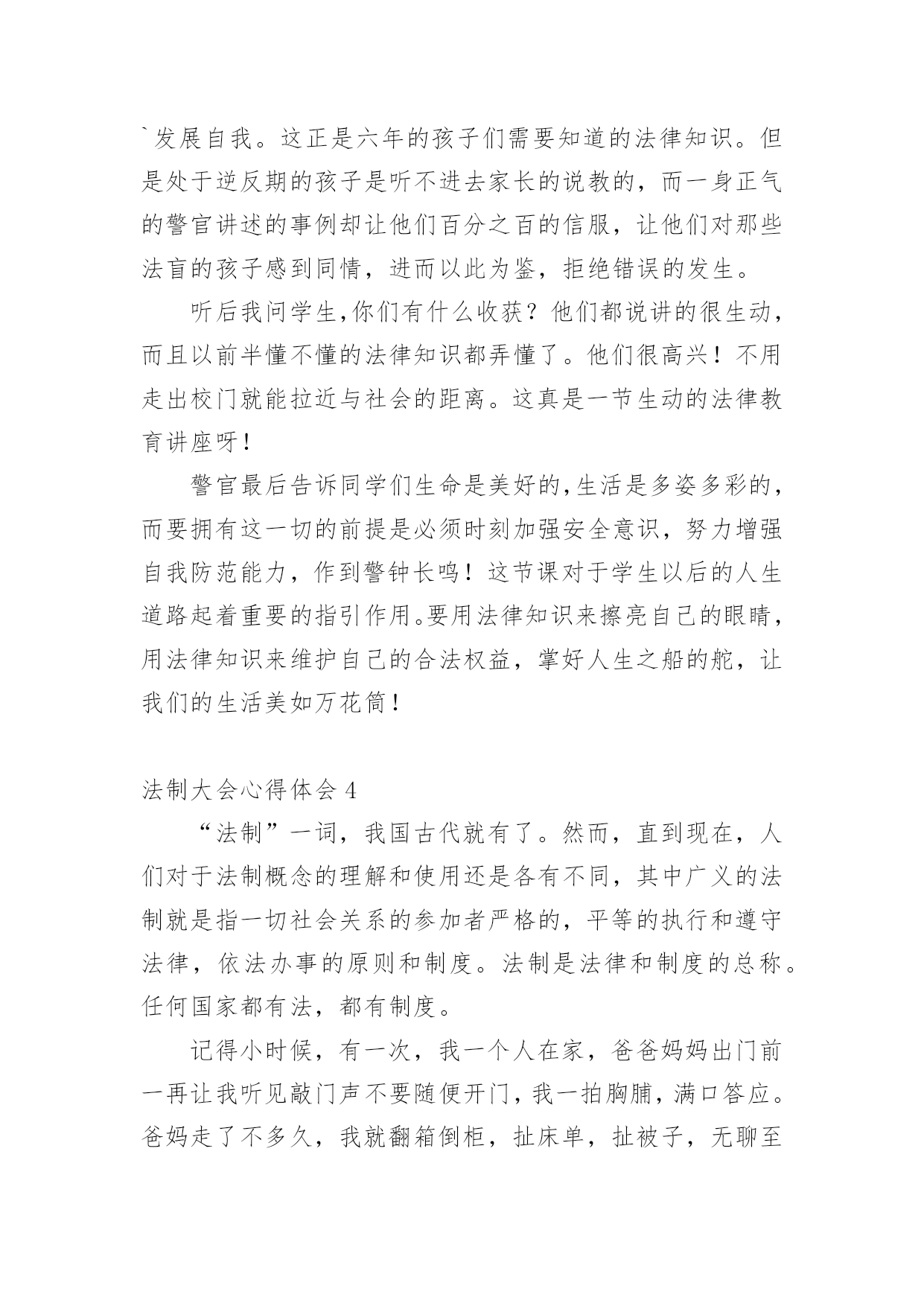 `发展自我。这正是六年的孩子们需要知道的法律知识。但是处于逆反期的孩子是听不进去家长的说教的，而一身正气的警官讲述的事例却让他们百分之百的信服，让他们对那些法盲的孩子感到同情，进而以此为鉴，拒绝错误的发生。

听后我问学生,你们有什么收获？他们都说讲的很生动，而且以前半懂不懂的法律知识都弄懂了。他们很高兴！不用走出校门就能拉近与社会的距离。这真是一节生动的法律教育讲座呀！

警官最后告诉同学们生命是美好的,生活是多姿多彩的，而要拥有这一切的前提是必须时刻加强安全意识，努力增强自我防范能力，作到警钟长鸣！这节课对于学生以后的人生道路起着重要的指引作用。要用法律知识来擦亮自己的眼睛，用法律知识来维护自己的合法权益，掌好人生之船的舵，让我们的生活美如万花筒！

法制大会心得体会 4

“法制”一词，我国古代就有了。然而，直到现在，人们对于法制概念的理解和使用还是各有不同，其中广义的法制就是指一切社会关系的参加者严格的，平等的执行和遵守法律，依法办事的原则和制度。法制是法律和制度的总称。任何国家都有法，都有制度。

记得小时候，有一次，我一个人在家，爸爸妈妈出门前一再让我听见敲门声不要随便开门，我一拍胸脯，满口答应。爸妈走了不多久，我就翻箱倒柜，扯床单，扯被子，无聊至